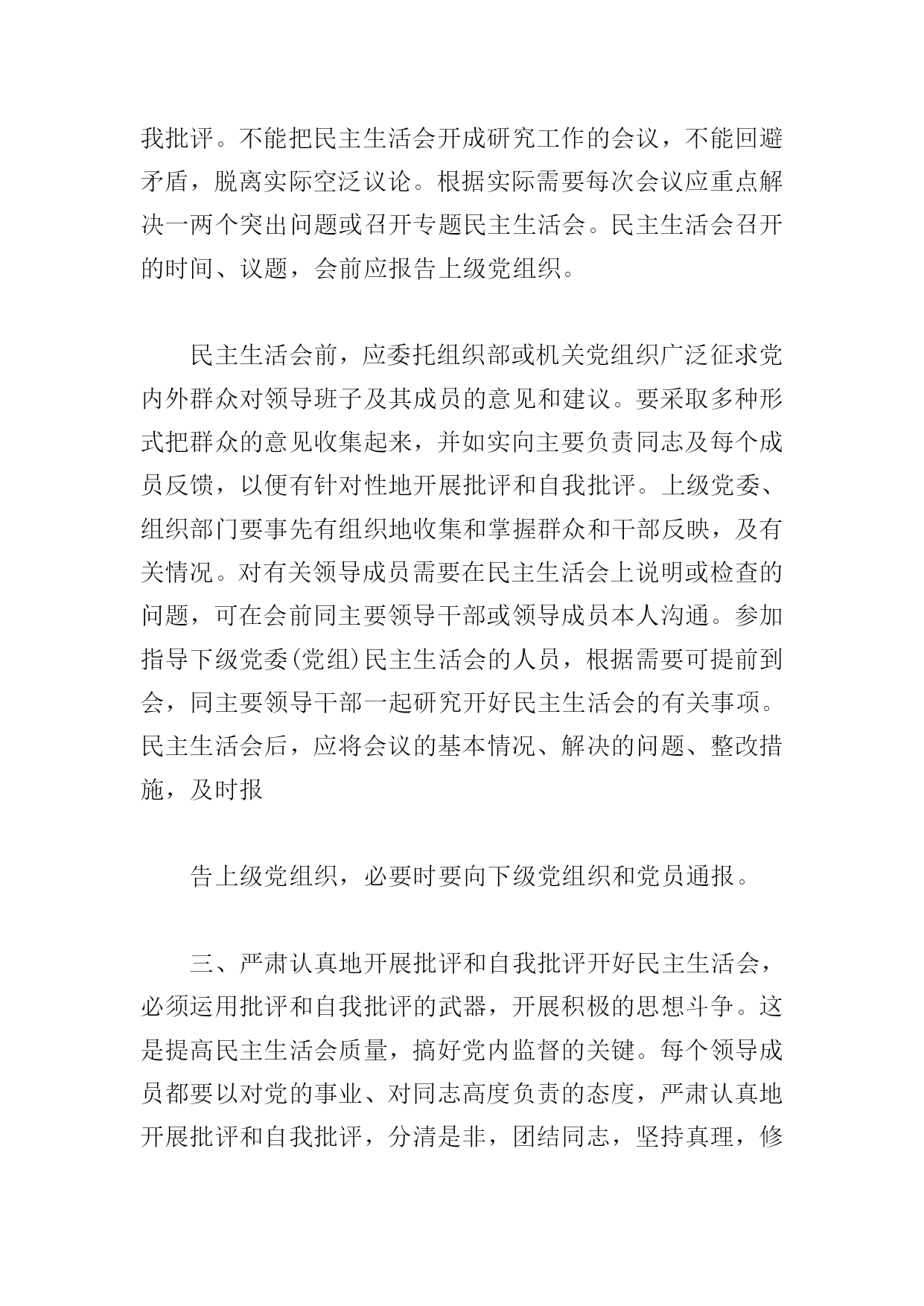 我批评。不能把民主生活会开成研究工作的会议，不能回避矛盾，脱离实际空泛议论。根据实际需要每次会议应重点解决一两个突出问题或召开专题民主生活会。民主生活会召开的时间、议题，会前应报告上级党组织。

民主生活会前，应委托组织部或机关党组织广泛征求党内外群众对领导班子及其成员的意见和建议。要采取多种形式把群众的意见收集起来，并如实向主要负责同志及每个成员反馈，以便有针对性地开展批评和自我批评。上级党委、组织部门要事先有组织地收集和掌握群众和干部反映，及有关情况。对有关领导成员需要在民主生活会上说明或检查的问题，可在会前同主要领导干部或领导成员本人沟通。参加指导下级党委(党组)民主生活会的人员，根据需要可提前到会，同主要领导干部一起研究开好民主生活会的有关事项。民主生活会后，应将会议的基本情况、解决的问题、整改措施，及时报

告上级党组织，必要时要向下级党组织和党员通报。

三、严肃认真地开展批评和自我批评开好民主生活会，必须运用批评和自我批评的武器，开展积极的思想斗争。这是提高民主生活会质量，搞好党内监督的关键。每个领导成员都要以对党的事业、对同志高度负责的态度，严肃认真地开展批评和自我批评，分清是非，团结同志，坚持真理，修